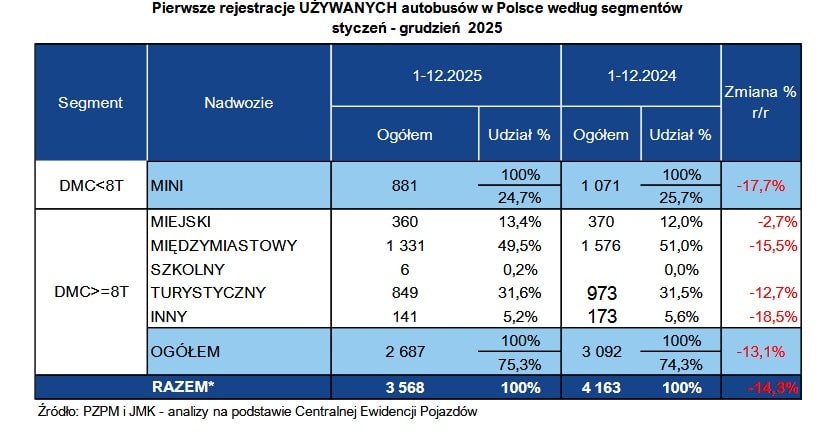 Pierwsze rejestracje UŻYWANYCH autobusów w Polsce według segmentów
styczeń - grudzień 2025

| Segment | Nadwozie | 1-12.2025 Ogółem | 1-12.2025 Udział % | 1-12.2024 Ogółem | 1-12.2024 Udział % | Zmiana % r/r |
|---|---|---|---|---|---|---|
| DMC<8T | MINI | 881 | 100% 24,7% | 1 071 | 100% 25,7% | -17,7% |
| DMC>=8T | MIEJSKI | 360 | 13,4% | 370 | 12,0% | -2,7% |
| | MIĘDZYMIASTOWY | 1 331 | 49,5% | 1 576 | 51,0% | -15,5% |
| | SZKOLNY | 6 | 0,2% | | 0,0% | |
| | TURYSTYCZNY | 849 | 31,6% | 973 | 31,5% | -12,7% |
| | INNY | 141 | 5,2% | 173 | 5,6% | -18,5% |
| | OGÓŁEM | 2 687 | 100% 75,3% | 3 092 | 100% 74,3% | -13,1% |
| | RAZEM* | 3 568 | 100% | 4 163 | 100% | -14,3% |

Źródło: PZPM i JMK - analizy na podstawie Centralnej Ewidencji Pojazdów